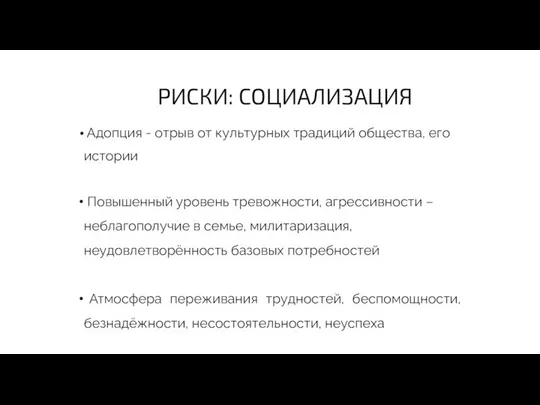 РИСКИ: СОЦИАЛИЗАЦИЯ

• Адопция - отрыв от культурных традиций общества, его истории

• Повышенный уровень тревожности, агрессивности – неблагополучие в семье, милитаризация, неудовлетворённость базовых потребностей

• Атмосфера переживания трудностей, беспомощности, безнадёжности, несостоятельности, неуспеха